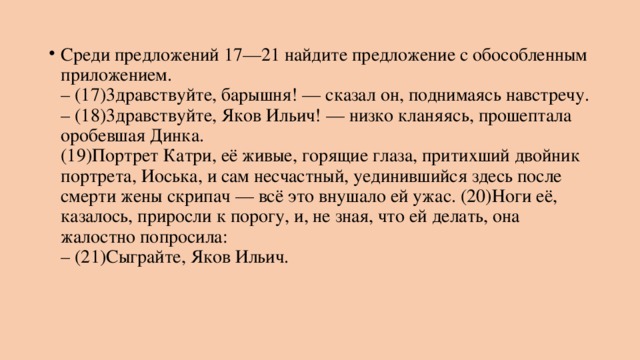 • Среди предложений 17—21 найдите предложение с обособленным приложением.
– (17)Здравствуйте, барышня! — сказал он, поднимаясь навстречу.
– (18)Здравствуйте, Яков Ильич! — низко кланяясь, прошептала оробевшая Динка.
(19)Портрет Катри, её живые, горящие глаза, притихший двойник портрета, Иоська, и сам несчастный, уединившийся здесь после смерти жены скрипач — всё это внушало ей ужас. (20)Ноги её, казалось, приросли к порогу, и, не зная, что ей делать, она жалостно попросила:
– (21)Сыграйте, Яков Ильич.